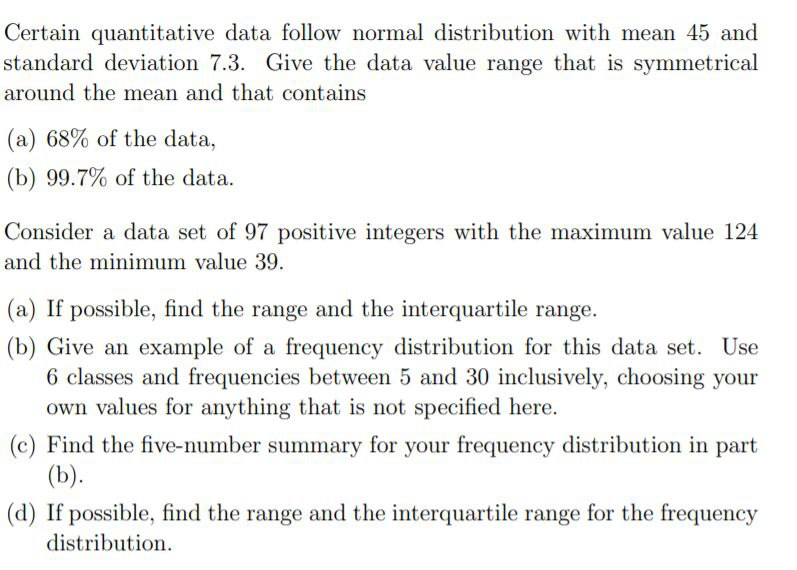 Certain quantitative data follow normal distribution with mean 45 and standard deviation 7.3. Give the data value range that is symmetrical around the mean and that contains

(a) 68% of the data,

(b) 99.7% of the data.

Consider a data set of 97 positive integers with the maximum value 124 and the minimum value 39.

(a) If possible, find the range and the interquartile range.

(b) Give an example of a frequency distribution for this data set. Use 6 classes and frequencies between 5 and 30 inclusively, choosing your own values for anything that is not specified here.

(c) Find the five-number summary for your frequency distribution in part (b).

(d) If possible, find the range and the interquartile range for the frequency distribution.